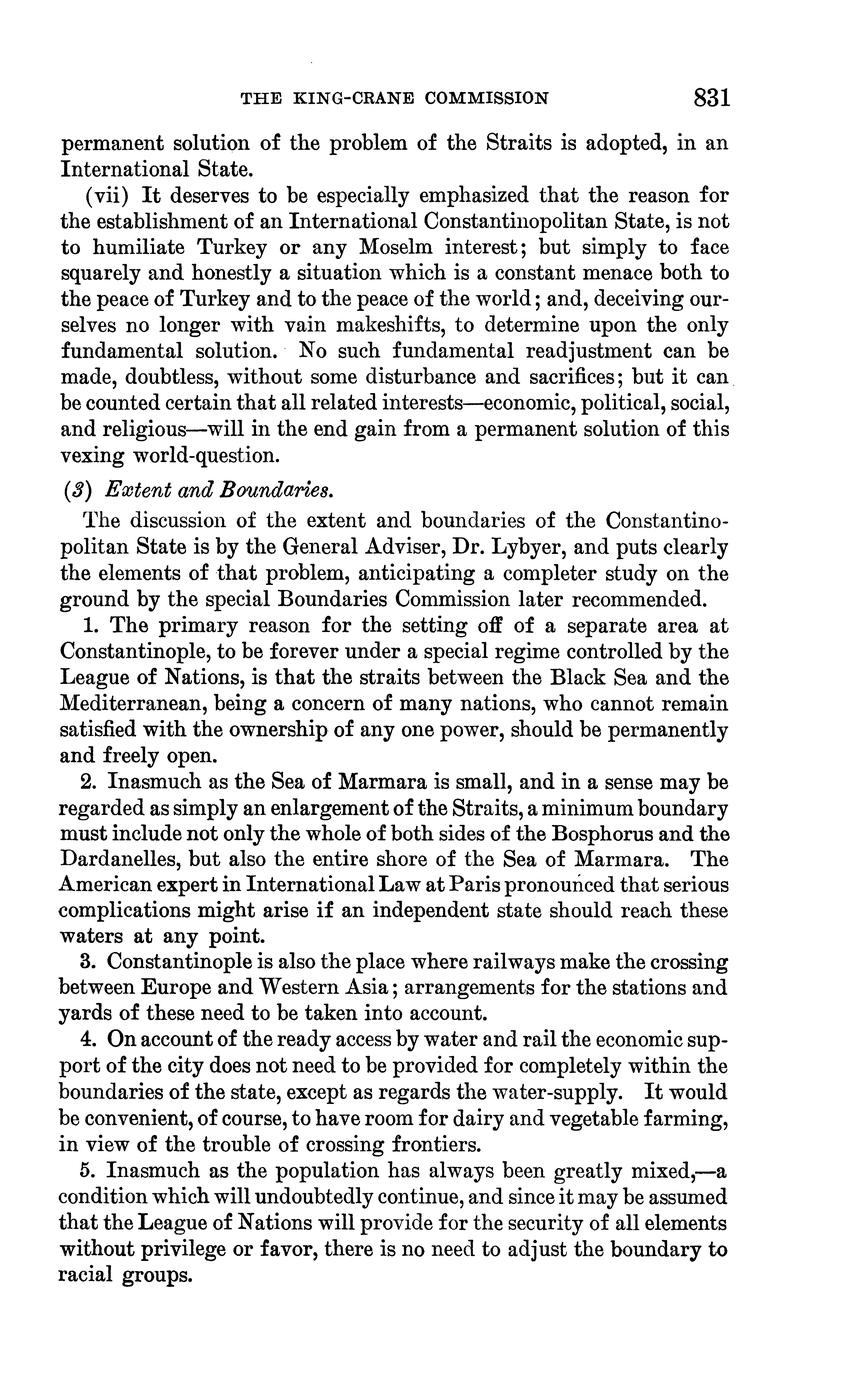 THE KING-CRANE COMMISSION 831

permanent solution of the problem of the Straits is adopted, in an International State.

(vii) It deserves to be especially emphasized that the reason for the establishment of an International Constantinopolitan State, is not to humiliate Turkey or any Moselm interest; but simply to face squarely and honestly a situation which is a constant menace both to the peace of Turkey and to the peace of the world; and, deceiving ourselves no longer with vain makeshifts, to determine upon the only fundamental solution. No such fundamental readjustment can be made, doubtless, without some disturbance and sacrifices; but it can be counted certain that all related interests—economic, political, social, and religious—will in the end gain from a permanent solution of this vexing world-question.

(3) Extent and Boundaries.

The discussion of the extent and boundaries of the Constantinopolitan State is by the General Adviser, Dr. Lybyer, and puts clearly the elements of that problem, anticipating a completer study on the ground by the special Boundaries Commission later recommended.

1. The primary reason for the setting off of a separate area at Constantinople, to be forever under a special regime controlled by the League of Nations, is that the straits between the Black Sea and the Mediterranean, being a concern of many nations, who cannot remain satisfied with the ownership of any one power, should be permanently and freely open.

2. Inasmuch as the Sea of Marmara is small, and in a sense may be regarded as simply an enlargement of the Straits, a minimum boundary must include not only the whole of both sides of the Bosphorus and the Dardanelles, but also the entire shore of the Sea of Marmara. The American expert in International Law at Paris pronounced that serious complications might arise if an independent state should reach these waters at any point.

3. Constantinople is also the place where railways make the crossing between Europe and Western Asia; arrangements for the stations and yards of these need to be taken into account.

4. On account of the ready access by water and rail the economic support of the city does not need to be provided for completely within the boundaries of the state, except as regards the water-supply. It would be convenient, of course, to have room for dairy and vegetable farming, in view of the trouble of crossing frontiers.

5. Inasmuch as the population has always been greatly mixed,—a condition which will undoubtedly continue, and since it may be assumed that the League of Nations will provide for the security of all elements without privilege or favor, there is no need to adjust the boundary to racial groups.